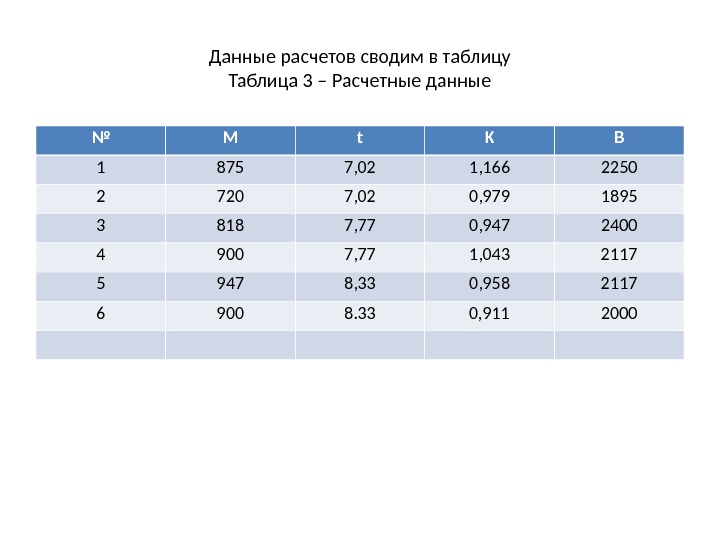 Данные расчетов сводим в таблицу
Таблица 3 – Расчетные данные

| № | М | t | К | В |
|---|---|---|---|---|
| 1 | 875 | 7,02 | 1,166 | 2250 |
| 2 | 720 | 7,02 | 0,979 | 1895 |
| 3 | 818 | 7,77 | 0,947 | 2400 |
| 4 | 900 | 7,77 | 1,043 | 2117 |
| 5 | 947 | 8,33 | 0,958 | 2117 |
| 6 | 900 | 8.33 | 0,911 | 2000 |
|  |  |  |  |  |